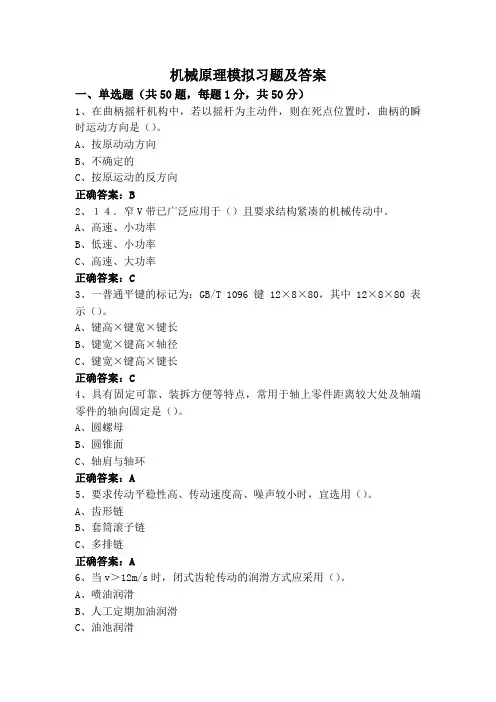 机械原理模拟习题及答案

一、单选题（共50题，每题1分，共50分）

1、在曲柄摇杆机构中，若以摇杆为主动件，则在死点位置时，曲柄的瞬时运动方向是（）。

A、按原动动方向

B、不确定的

C、按原运动的反方向

正确答案：B

2、１４．窄V带已广泛应用于（）且要求结构紧凑的机械传动中。

A、高速、小功率

B、低速、小功率

C、高速、大功率

正确答案：C

3、一普通平键的标记为：GB/T 1096 键 12×8×80，其中 12×8×80 表示（）。

A、键高×键宽×键长

B、键宽×键高×轴径

C、键宽×键高×键长

正确答案：C

4、具有固定可靠、装拆方便等特点，常用于轴上零件距离较大处及轴端零件的轴向固定是（）。

A、圆螺母

B、圆锥面

C、轴肩与轴环

正确答案：A

5、要求传动平稳性高、传动速度高、噪声较小时，宜选用（）。

A、齿形链

B、套筒滚子链

C、多排链

正确答案：A

6、当 v>12m/s 时，闭式齿轮传动的润滑方式应采用（）。

A、喷油润滑

B、人工定期加油润滑

C、油池润滑